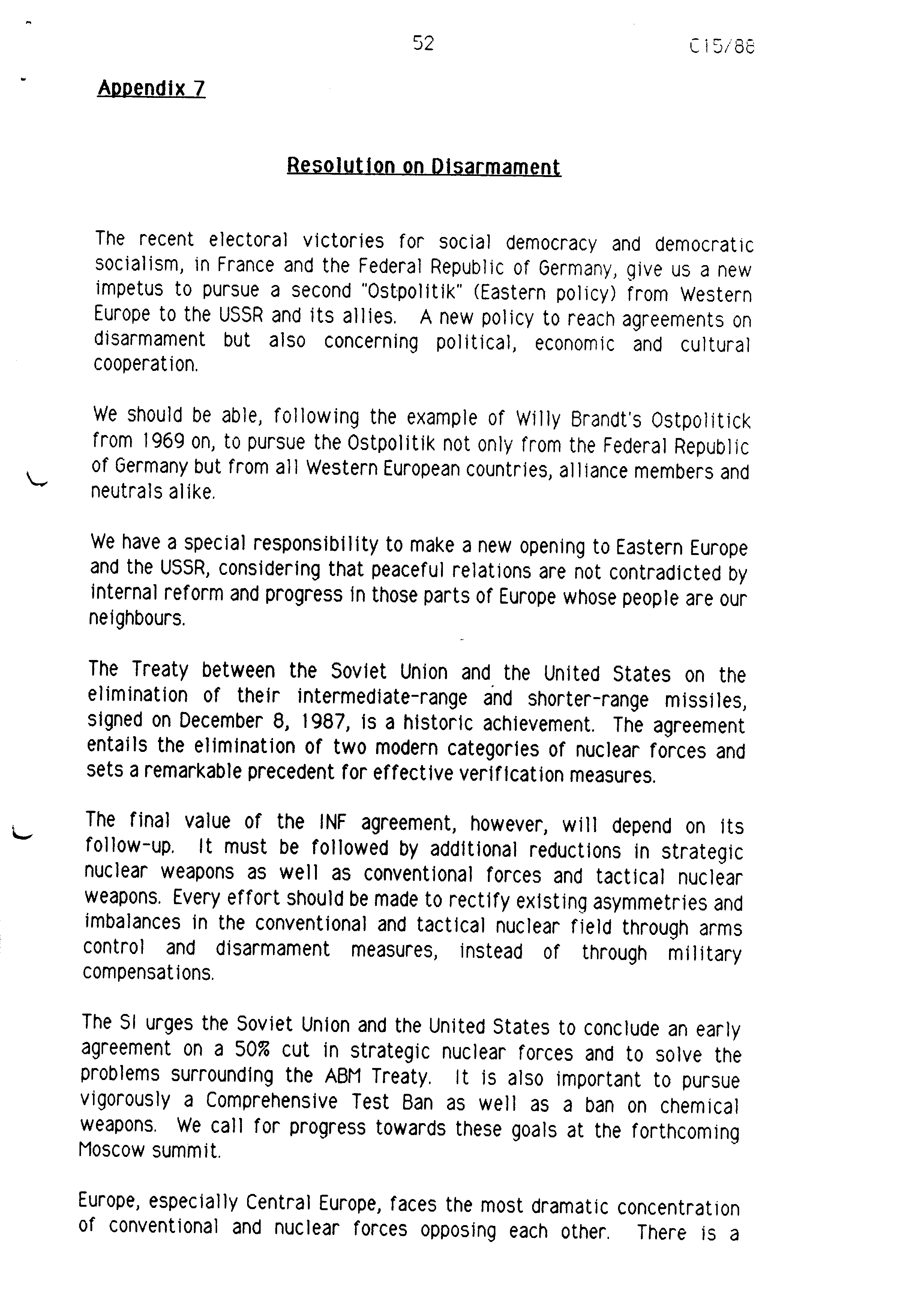 52 C15/88

Appendix 7

Resolution on Disarmament

The recent electoral victories for social democracy and democratic socialism, in France and the Federal Republic of Germany, give us a new impetus to pursue a second "Ostpolitik" (Eastern policy) from Western Europe to the USSR and its allies. A new policy to reach agreements on disarmament but also concerning political, economic and cultural cooperation.

We should be able, following the example of Willy Brandt's Ostpolitick from 1969 on, to pursue the Ostpolitik not only from the Federal Republic of Germany but from all Western European countries, alliance members and neutrals alike.

We have a special responsibility to make a new opening to Eastern Europe and the USSR, considering that peaceful relations are not contradicted by internal reform and progress in those parts of Europe whose people are our neighbours.

The Treaty between the Soviet Union and the United States on the elimination of their intermediate-range and shorter-range missiles, signed on December 8, 1987, is a historic achievement. The agreement entails the elimination of two modern categories of nuclear forces and sets a remarkable precedent for effective verification measures.

The final value of the INF agreement, however, will depend on its follow-up. It must be followed by additional reductions in strategic nuclear weapons as well as conventional forces and tactical nuclear weapons. Every effort should be made to rectify existing asymmetries and imbalances in the conventional and tactical nuclear field through arms control and disarmament measures, instead of through military compensations.

The SI urges the Soviet Union and the United States to conclude an early agreement on a 50% cut in strategic nuclear forces and to solve the problems surrounding the ABM Treaty. It is also important to pursue vigorously a Comprehensive Test Ban as well as a ban on chemical weapons. We call for progress towards these goals at the forthcoming Moscow summit.

Europe, especially Central Europe, faces the most dramatic concentration of conventional and nuclear forces opposing each other. There is a